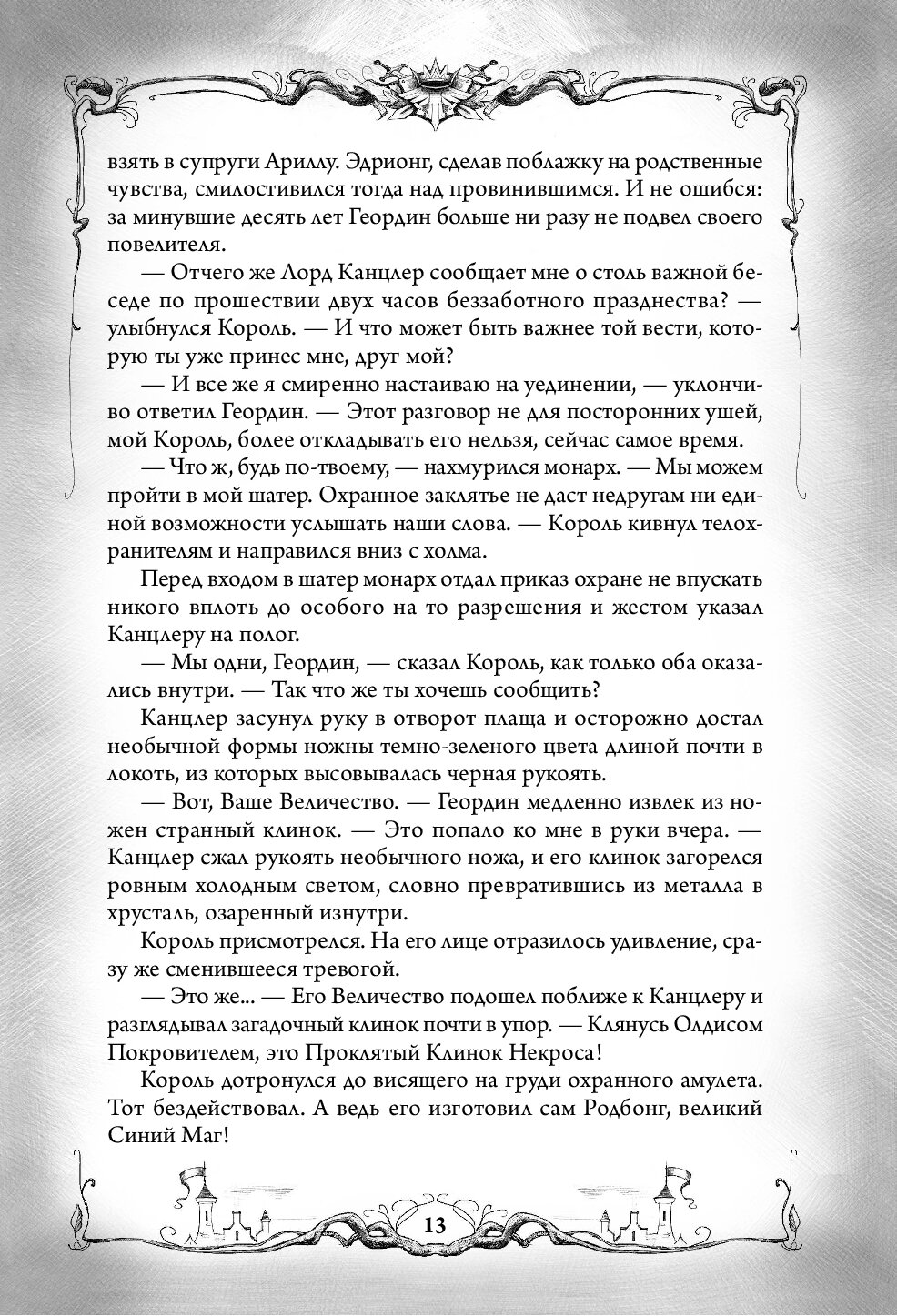 взять в супруги Ариллу. Эдрионг, сделав поблажку на родственные чувства, смилостивился тогда над провинившимся. И не ошибся: за минувшие десять лет Геордин больше ни разу не подвел своего повелителя.

— Отчего же Лорд Канцлер сообщает мне о столь важной беседе по прошествии двух часов беззаботного празднества? — улыбнулся Король. — И что может быть важнее той вести, которую ты уже принес мне, друг мой?

— И все же я смиренно настаиваю на уединении, — уклончиво ответил Геордин. — Этот разговор не для посторонних ушей, мой Король, более откладывать его нельзя, сейчас самое время.

— Что ж, будь по-твоему, — нахмурился монарх. — Мы можем пройти в мой шатер. Охранное заклятье не даст недругам ни единой возможности услышать наши слова. — Король кивнул телохранителям и направился вниз с холма.

Перед входом в шатер монарх отдал приказ охране не впускать никого вплоть до особого на то разрешения и жестом указал Канцлеру на полог.

— Мы одни, Геордин, — сказал Король, как только оба оказались внутри. — Так что же ты хочешь сообщить?

Канцлер засунул руку в отворот плаща и осторожно достал необычной формы ножны темно-зеленого цвета длиной почти в локоть, из которых высовывалась черная рукоять.

— Вот, Ваше Величество. — Геордин медленно извлек из ножен странный клинок. — Это попало ко мне в руки вчера. — Канцлер сжал рукоять необычного ножа, и его клинок загорелся ровным холодным светом, словно превратившись из металла в хрусталь, озаренный изнутри.

Король присмотрелся. На его лице отразилось удивление, сразу же сменившееся тревогой.

— Это же... — Его Величество подошел поближе к Канцлеру и разглядывал загадочный клинок почти в упор. — Клянусь Олдисом Покровителем, это Проклятый Клинок Некроса!

Король дотронулся до висящего на груди охранного амулета. Тот бездействовал. А ведь его изготовил сам Родбонг, великий Синий Маг!

13